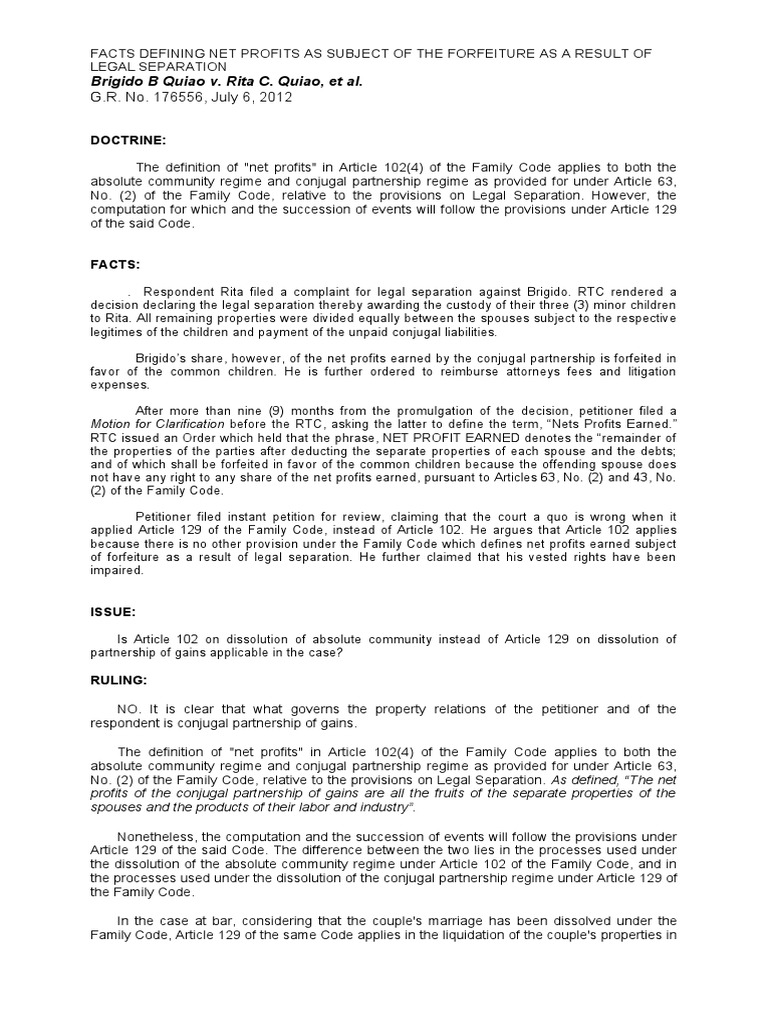 FACTS DEFINING NET PROFITS AS SUBJECT OF THE FORFEITURE AS A RESULT OF LEGAL SEPARATION
Brigido B Quiao v. Rita C. Quiao, et al.
G.R. No. 176556, July 6, 2012

DOCTRINE:

The definition of "net profits" in Article 102(4) of the Family Code applies to both the absolute community regime and conjugal partnership regime as provided for under Article 63, No. (2) of the Family Code, relative to the provisions on Legal Separation. However, the computation for which and the succession of events will follow the provisions under Article 129 of the said Code.

FACTS:

. Respondent Rita filed a complaint for legal separation against Brigido. RTC rendered a decision declaring the legal separation thereby awarding the custody of their three (3) minor children to Rita. All remaining properties were divided equally between the spouses subject to the respective legitimes of the children and payment of the unpaid conjugal liabilities.

Brigido's share, however, of the net profits earned by the conjugal partnership is forfeited in favor of the common children. He is further ordered to reimburse attorneys fees and litigation expenses.

After more than nine (9) months from the promulgation of the decision, petitioner filed a Motion for Clarification before the RTC, asking the latter to define the term, "Nets Profits Earned." RTC issued an Order which held that the phrase, NET PROFIT EARNED denotes the "remainder of the properties of the parties after deducting the separate properties of each spouse and the debts; and of which shall be forfeited in favor of the common children because the offending spouse does not have any right to any share of the net profits earned, pursuant to Articles 63, No. (2) and 43, No. (2) of the Family Code.

Petitioner filed instant petition for review, claiming that the court a quo is wrong when it applied Article 129 of the Family Code, instead of Article 102. He argues that Article 102 applies because there is no other provision under the Family Code which defines net profits earned subject of forfeiture as a result of legal separation. He further claimed that his vested rights have been impaired.

ISSUE:

Is Article 102 on dissolution of absolute community instead of Article 129 on dissolution of partnership of gains applicable in the case?

RULING:

NO. It is clear that what governs the property relations of the petitioner and of the respondent is conjugal partnership of gains.

The definition of "net profits" in Article 102(4) of the Family Code applies to both the absolute community regime and conjugal partnership regime as provided for under Article 63, No. (2) of the Family Code, relative to the provisions on Legal Separation. As defined, "The net profits of the conjugal partnership of gains are all the fruits of the separate properties of the spouses and the products of their labor and industry".

Nonetheless, the computation and the succession of events will follow the provisions under Article 129 of the said Code. The difference between the two lies in the processes used under the dissolution of the absolute community regime under Article 102 of the Family Code, and in the processes used under the dissolution of the conjugal partnership regime under Article 129 of the Family Code.

In the case at bar, considering that the couple's marriage has been dissolved under the Family Code, Article 129 of the same Code applies in the liquidation of the couple's properties in